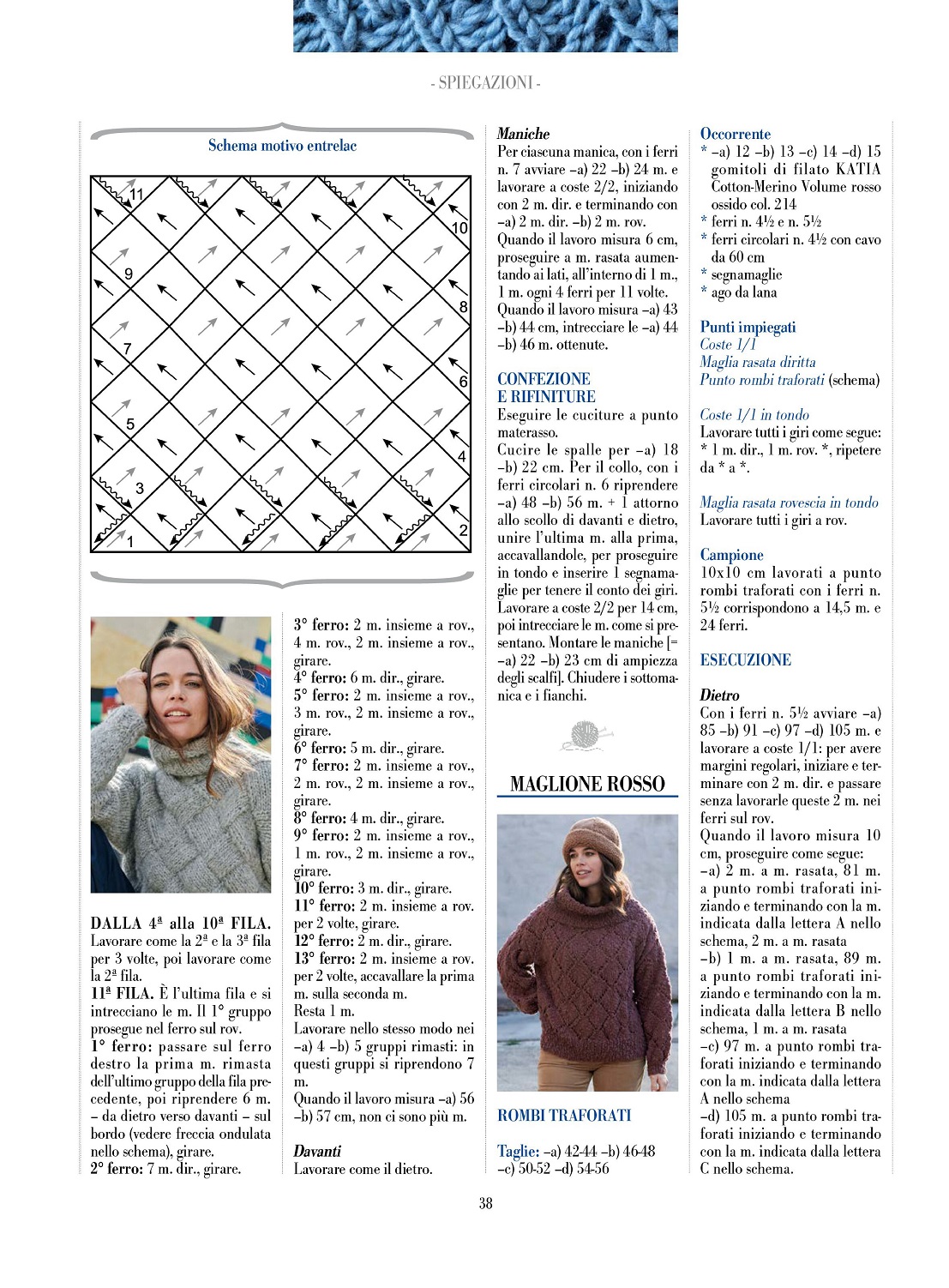 - SPIEGAZIONI -

Schema motivo entrelac

11
10
9
8
7
6
5
4
3
2
1

DALLA 4ª alla 10ª FILA. Lavorare come la 2ª e la 3ª fila per 3 volte, poi lavorare come la 2ª fila.
11ª FILA. È l'ultima fila e si intrecciano le m. Il 1° gruppo prosegue nel ferro sul rov.
1° ferro: passare sul ferro destro la prima m. rimasta dell'ultimo gruppo della fila precedente, poi riprendere 6 m. – da dietro verso davanti – sul bordo (vedere freccia ondulata nello schema), girare.
2° ferro: 7 m. dir., girare.

3° ferro: 2 m. insieme a rov., 4 m. rov., 2 m. insieme a rov., girare.
4° ferro: 6 m. dir., girare.
5° ferro: 2 m. insieme a rov., 3 m. rov., 2 m. insieme a rov., girare.
6° ferro: 5 m. dir., girare.
7° ferro: 2 m. insieme a rov., 2 m. rov., 2 m. insieme a rov., girare.
8° ferro: 4 m. dir., girare.
9° ferro: 2 m. insieme a rov., 1 m. rov., 2 m. insieme a rov., girare.
10° ferro: 3 m. dir., girare.
11° ferro: 2 m. insieme a rov. per 2 volte, girare.
12° ferro: 2 m. dir., girare.
13° ferro: 2 m. insieme a rov. per 2 volte, accavallare la prima m. sulla seconda m.
Resta 1 m.
Lavorare nello stesso modo nei –a) 4 –b) 5 gruppi rimasti: in questi gruppi si riprendono 7 m.
Quando il lavoro misura –a) 56 –b) 57 cm, non ci sono più m.

Davanti
Lavorare come il dietro.

Maniche
Per ciascuna manica, con i ferri n. 7 avviare –a) 22 –b) 24 m. e lavorare a coste 2/2, iniziando con 2 m. dir. e terminando con –a) 2 m. dir. –b) 2 m. rov.
Quando il lavoro misura 6 cm, proseguire a m. rasata aumentando ai lati, all'interno di 1 m., 1 m. ogni 4 ferri per 11 volte.
Quando il lavoro misura –a) 43 –b) 44 cm, intrecciare le –a) 44 –b) 46 m. ottenute.

CONFEZIONE E RIFINITURE
Eseguire le cuciture a punto materasso.
Cucire le spalle per –a) 18 –b) 22 cm. Per il collo, con i ferri circolari n. 6 riprendere –a) 48 –b) 56 m. + 1 attorno allo scollo di davanti e dietro, unire l'ultima m. alla prima, accavallandole, per proseguire in tondo e inserire 1 segnamaglie per tenere il conto dei giri. Lavorare a coste 2/2 per 14 cm, poi intrecciare le m. come si presentano. Montare le maniche [= –a) 22 –b) 23 cm di ampiezza degli scalfi]. Chiudere i sottomanica e i fianchi.

MAGLIONE ROSSO

ROMBI TRAFORATI

Taglie: –a) 42-44 –b) 46-48 –c) 50-52 –d) 54-56

Occorrente
* –a) 12 –b) 13 –c) 14 –d) 15 gomitoli di filato KATIA Cotton-Merino Volume rosso ossido col. 214
* ferri n. 4½ e n. 5½
* ferri circolari n. 4½ con cavo da 60 cm
* segnamaglie
* ago da lana

Punti impiegati
Coste 1/1
Maglia rasata diritta
Punto rombi traforati (schema)

Coste 1/1 in tondo
Lavorare tutti i giri come segue: * 1 m. dir., 1 m. rov. *, ripetere da * a *.

Maglia rasata rovescia in tondo
Lavorare tutti i giri a rov.

Campione
10x10 cm lavorati a punto rombi traforati con i ferri n. 5½ corrispondono a 14,5 m. e 24 ferri.

ESECUZIONE

Dietro
Con i ferri n. 5½ avviare –a) 85 –b) 91 –c) 97 –d) 105 m. e lavorare a coste 1/1: per avere margini regolari, iniziare e terminare con 2 m. dir. e passare senza lavorarle queste 2 m. nei ferri sul rov.
Quando il lavoro misura 10 cm, proseguire come segue:
–a) 2 m. a m. rasata, 81 m. a punto rombi traforati iniziando e terminando con la m. indicata dalla lettera A nello schema, 2 m. a m. rasata
–b) 1 m. a m. rasata, 89 m. a punto rombi traforati iniziando e terminando con la m. indicata dalla lettera B nello schema, 1 m. a m. rasata
–c) 97 m. a punto rombi traforati iniziando e terminando con la m. indicata dalla lettera A nello schema
–d) 105 m. a punto rombi traforati iniziando e terminando con la m. indicata dalla lettera C nello schema.

38